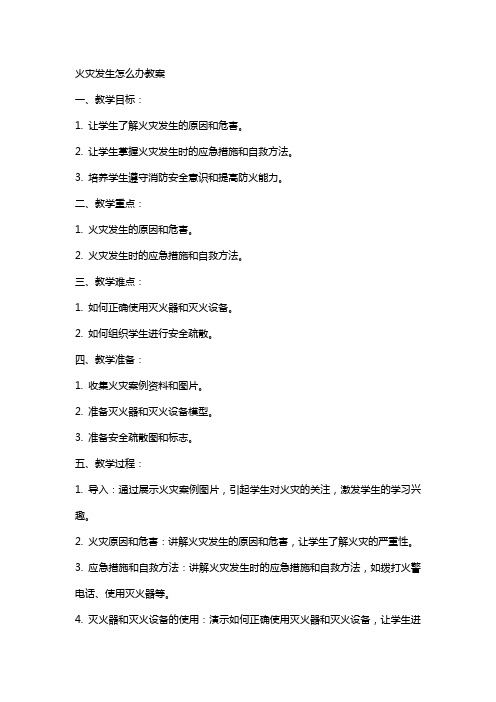 火灾发生怎么办教案

一、教学目标：

1. 让学生了解火灾发生的原因和危害。

2. 让学生掌握火灾发生时的应急措施和自救方法。

3. 培养学生遵守消防安全意识和提高防火能力。

二、教学重点：

1. 火灾发生的原因和危害。

2. 火灾发生时的应急措施和自救方法。

三、教学难点：

1. 如何正确使用灭火器和灭火设备。

2. 如何组织学生进行安全疏散。

四、教学准备：

1. 收集火灾案例资料和图片。

2. 准备灭火器和灭火设备模型。

3. 准备安全疏散图和标志。

五、教学过程：

1. 导入：通过展示火灾案例图片，引起学生对火灾的关注，激发学生的学习兴趣。

2. 火灾原因和危害：讲解火灾发生的原因和危害，让学生了解火灾的严重性。

3. 应急措施和自救方法：讲解火灾发生时的应急措施和自救方法，如拨打火警电话、使用灭火器等。

4. 灭火器和灭火设备的使用：演示如何正确使用灭火器和灭火设备，让学生进